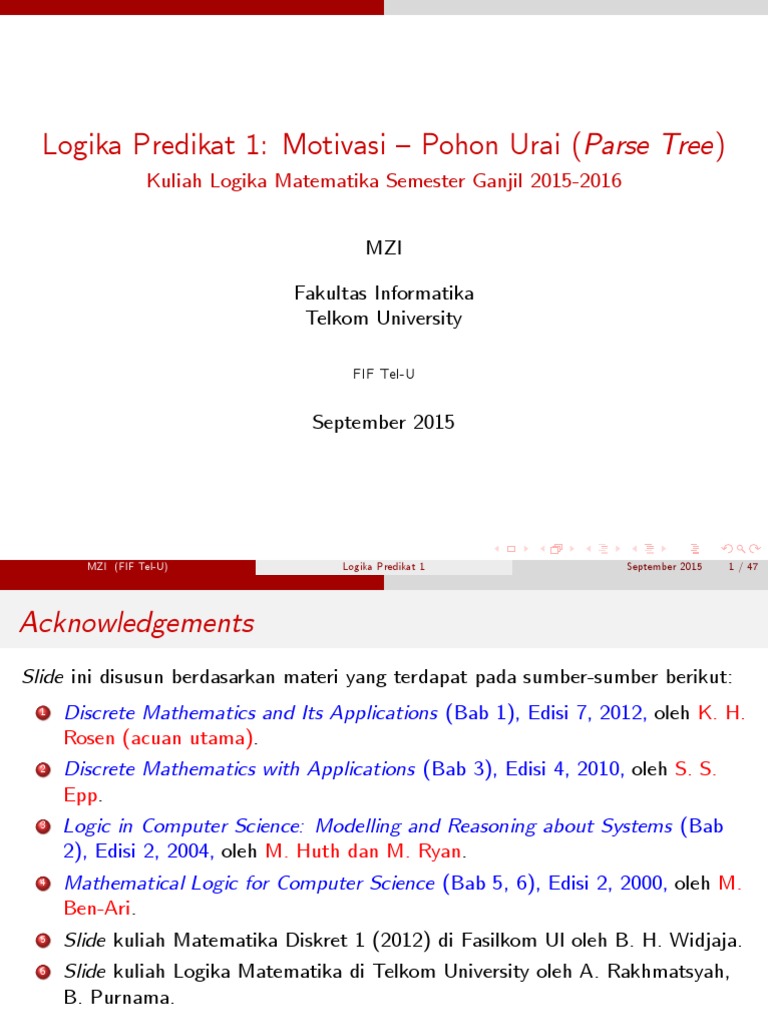 Logika Predikat 1: Motivasi – Pohon Urai (Parse Tree)

Kuliah Logika Matematika Semester Ganjil 2015-2016

MZI

Fakultas Informatika
Telkom University

FIF Tel-U

September 2015

MZI (FIF Tel-U) Logika Predikat 1 September 2015 1 / 47

Acknowledgements

Slide ini disusun berdasarkan materi yang terdapat pada sumber-sumber berikut:

1 Discrete Mathematics and Its Applications (Bab 1), Edisi 7, 2012, oleh K. H. Rosen (acuan utama).

2 Discrete Mathematics with Applications (Bab 3), Edisi 4, 2010, oleh S. S. Epp.

3 Logic in Computer Science: Modelling and Reasoning about Systems (Bab 2), Edisi 2, 2004, oleh M. Huth dan M. Ryan.

4 Mathematical Logic for Computer Science (Bab 5, 6), Edisi 2, 2000, oleh M. Ben-Ari.

5 Slide kuliah Matematika Diskret 1 (2012) di Fasilkom UI oleh B. H. Widjaja.

6 Slide kuliah Logika Matematika di Telkom University oleh A. Rakhmatsyah, B. Purnama.